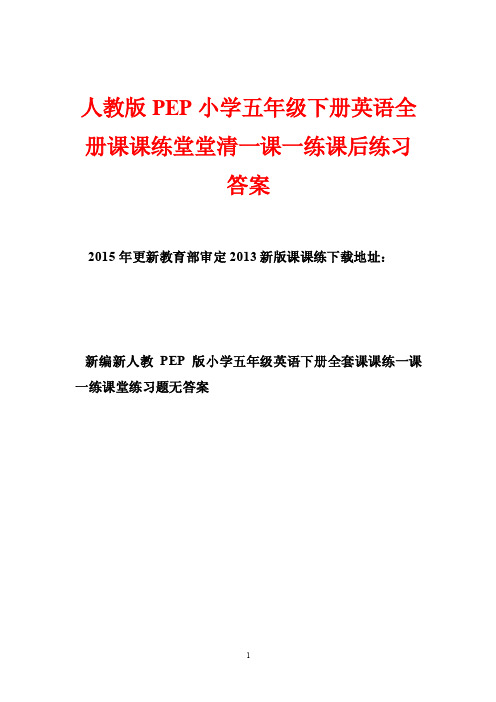 人教版 PEP 小学五年级下册英语全册课课练堂堂清一课一练课后练习答案

2015 年更新教育部审定 2013 新版课课练下载地址：

新编新人教 PEP 版小学五年级英语下册全套课课练一课一练课堂练习题无答案

1